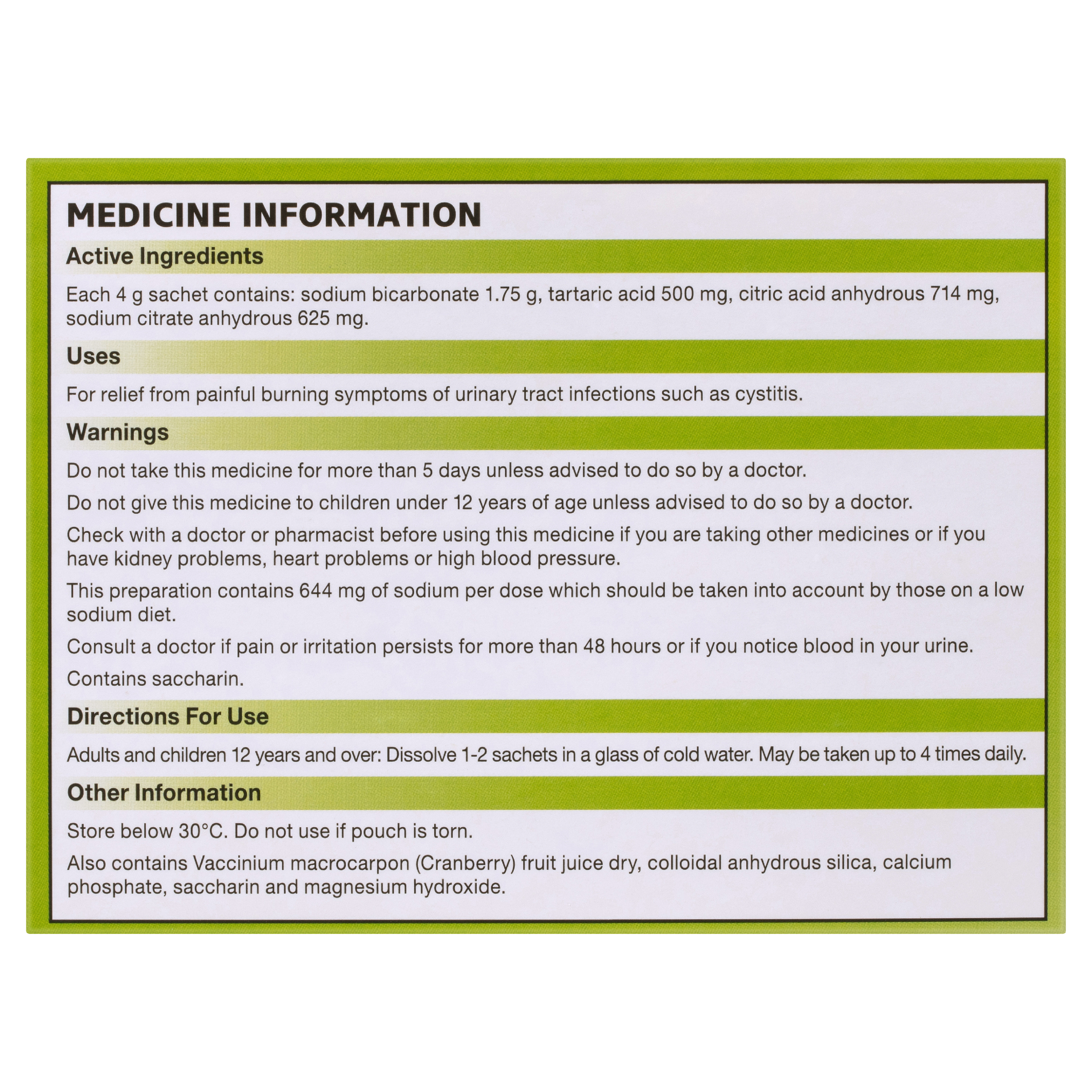 MEDICINE INFORMATION

Active Ingredients

Each 4 g sachet contains: sodium bicarbonate 1.75 g, tartaric acid 500 mg, citric acid anhydrous 714 mg, sodium citrate anhydrous 625 mg.

Uses

For relief from painful burning symptoms of urinary tract infections such as cystitis.

Warnings

Do not take this medicine for more than 5 days unless advised to do so by a doctor.

Do not give this medicine to children under 12 years of age unless advised to do so by a doctor.

Check with a doctor or pharmacist before using this medicine if you are taking other medicines or if you have kidney problems, heart problems or high blood pressure.

This preparation contains 644 mg of sodium per dose which should be taken into account by those on a low sodium diet.

Consult a doctor if pain or irritation persists for more than 48 hours or if you notice blood in your urine.

Contains saccharin.

Directions For Use

Adults and children 12 years and over: Dissolve 1-2 sachets in a glass of cold water. May be taken up to 4 times daily.

Other Information

Store below 30°C. Do not use if pouch is torn.

Also contains Vaccinium macrocarpon (Cranberry) fruit juice dry, colloidal anhydrous silica, calcium phosphate, saccharin and magnesium hydroxide.